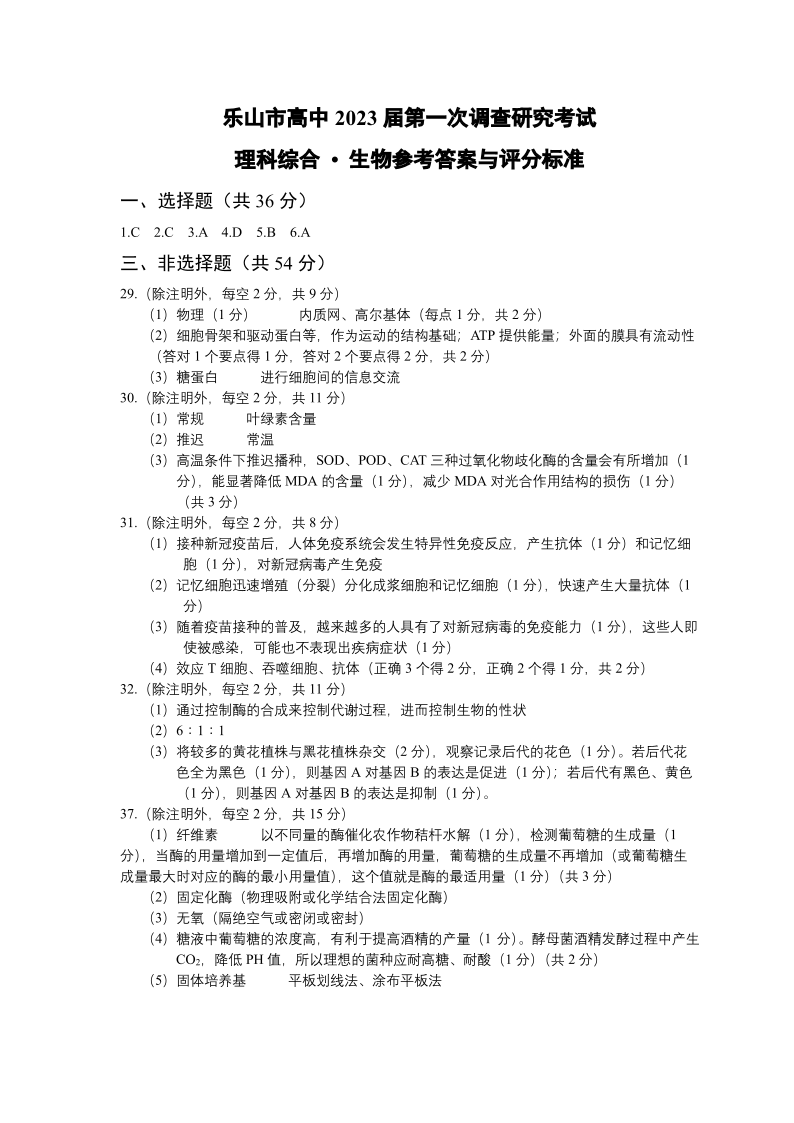 乐山市高中 2023 届第一次调查研究考试

理科综合 · 生物参考答案与评分标准

一、选择题（共 36 分）

1.C　2.C　3.A　4.D　5.B　6.A

三、非选择题（共 54 分）

29.（除注明外，每空 2 分，共 9 分）

（1）物理（1 分）　　内质网、高尔基体（每点 1 分，共 2 分）

（2）细胞骨架和驱动蛋白等，作为运动的结构基础；ATP 提供能量；外面的膜具有流动性（答对 1 个要点得 1 分，答对 2 个要点得 2 分，共 2 分）

（3）糖蛋白　　进行细胞间的信息交流

30.（除注明外，每空 2 分，共 11 分）

（1）常规　　叶绿素含量

（2）推迟　　常温

（3）高温条件下推迟播种，SOD、POD、CAT 三种过氧化物歧化酶的含量会有所增加（1 分），能显著降低 MDA 的含量（1 分），减少 MDA 对光合作用结构的损伤（1 分）（共 3 分）

31.（除注明外，每空 2 分，共 8 分）

（1）接种新冠疫苗后，人体免疫系统会发生特异性免疫反应，产生抗体（1 分）和记忆细胞（1 分），对新冠病毒产生免疫

（2）记忆细胞迅速增殖（分裂）分化成浆细胞和记忆细胞（1 分），快速产生大量抗体（1 分）

（3）随着疫苗接种的普及，越来越多的人具有了对新冠病毒的免疫能力（1 分），这些人即使被感染，可能也不表现出疾病症状（1 分）

（4）效应 T 细胞、吞噬细胞、抗体（正确 3 个得 2 分，正确 2 个得 1 分，共 2 分）

32.（除注明外，每空 2 分，共 11 分）

（1）通过控制酶的合成来控制代谢过程，进而控制生物的性状

（2）6：1：1

（3）将较多的黄花植株与黑花植株杂交（2 分），观察记录后代的花色（1 分）。若后代花色全为黑色（1 分），则基因 A 对基因 B 的表达是促进（1 分）；若后代有黑色、黄色（1 分），则基因 A 对基因 B 的表达是抑制（1 分）。

37.（除注明外，每空 2 分，共 15 分）

（1）纤维素　　以不同量的酶催化农作物秸杆水解（1 分），检测葡萄糖的生成量（1 分），当酶的用量增加到一定值后，再增加酶的用量，葡萄糖的生成量不再增加（或葡萄糖生成量最大时对应的酶的最小用量值），这个值就是酶的最适用量（1 分）（共 3 分）

（2）固定化酶（物理吸附或化学结合法固定化酶）

（3）无氧（隔绝空气或密闭或密封）

（4）糖液中葡萄糖的浓度高，有利于提高酒精的产量（1 分）。酵母菌酒精发酵过程中产生 $CO_2$，降低 PH 值，所以理想的菌种应耐高糖、耐酸（1 分）（共 2 分）

（5）固体培养基　　平板划线法、涂布平板法